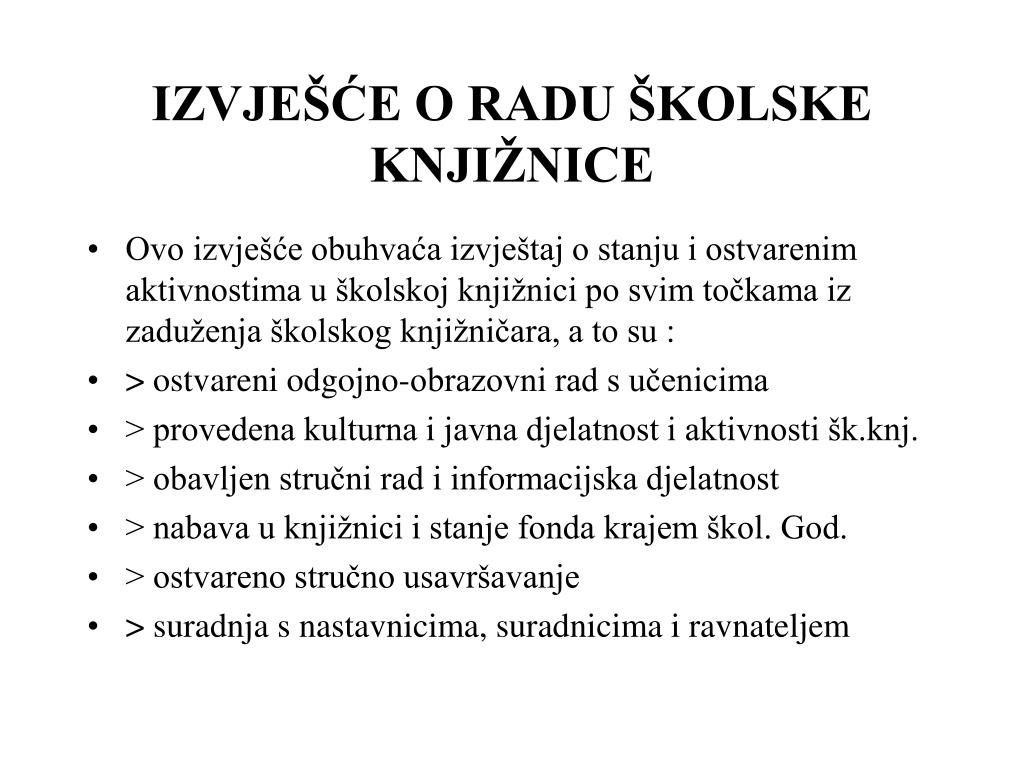 IZVJEŠĆE O RADU ŠKOLSKE KNJIŽNICE

• Ovo izvješće obuhvaća izvještaj o stanju i ostvarenim aktivnostima u školskoj knjižnici po svim točkama iz zaduženja školskog knjižničara, a to su :
• > ostvareni odgojno-obrazovni rad s učenicima
• > provedena kulturna i javna djelatnost i aktivnosti šk.knj.
• > obavljen stručni rad i informacijska djelatnost
• > nabava u knjižnici i stanje fonda krajem škol. God.
• > ostvareno stručno usavršavanje
• > suradnja s nastavnicima, suradnicima i ravnateljem